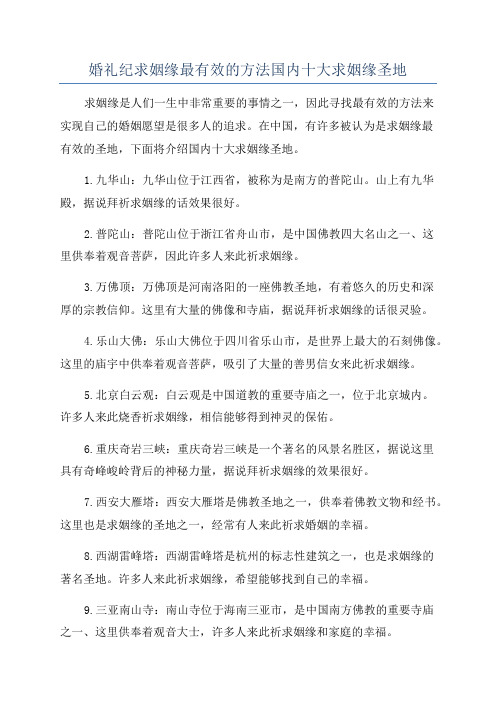 婚礼纪求姻缘最有效的方法国内十大求姻缘圣地

求姻缘是人们一生中非常重要的事情之一，因此寻找最有效的方法来实现自己的婚姻愿望是很多人的追求。在中国，有许多被认为是求姻缘最有效的圣地，下面将介绍国内十大求姻缘圣地。

1.九华山：九华山位于江西省，被称为是南方的普陀山。山上有九华殿，据说拜祈求姻缘的话效果很好。

2.普陀山：普陀山位于浙江省舟山市，是中国佛教四大名山之一、这里供奉着观音菩萨，因此许多人来此祈求姻缘。

3.万佛顶：万佛顶是河南洛阳的一座佛教圣地，有着悠久的历史和深厚的宗教信仰。这里有大量的佛像和寺庙，据说拜祈求姻缘的话很灵验。

4.乐山大佛：乐山大佛位于四川省乐山市，是世界上最大的石刻佛像。这里的庙宇中供奉着观音菩萨，吸引了大量的善男信女来此祈求姻缘。

5.北京白云观：白云观是中国道教的重要寺庙之一，位于北京城内。许多人来此烧香祈求姻缘，相信能够得到神灵的保佑。

6.重庆奇岩三峡：重庆奇岩三峡是一个著名的风景名胜区，据说这里具有奇峰峻岭背后的神秘力量，据说拜祈求姻缘的效果很好。

7.西安大雁塔：西安大雁塔是佛教圣地之一，供奉着佛教文物和经书。这里也是求姻缘的圣地之一，经常有人来此祈求婚姻的幸福。

8.西湖雷峰塔：西湖雷峰塔是杭州的标志性建筑之一，也是求姻缘的著名圣地。许多人来此祈求姻缘，希望能够找到自己的幸福。

9.三亚南山寺：南山寺位于海南三亚市，是中国南方佛教的重要寺庙之一、这里供奉着观音大士，许多人来此祈求姻缘和家庭的幸福。